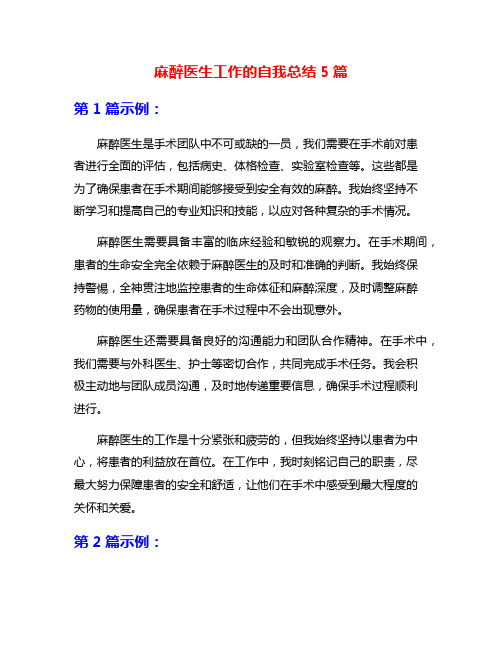 麻醉医生工作的自我总结 5 篇

第 1 篇示例：

麻醉医生是手术团队中不可或缺的一员，我们需要在手术前对患者进行全面的评估，包括病史、体格检查、实验室检查等。这些都是为了确保患者在手术期间能够接受到安全有效的麻醉。我始终坚持不断学习和提高自己的专业知识和技能，以应对各种复杂的手术情况。

麻醉医生需要具备丰富的临床经验和敏锐的观察力。在手术期间，患者的生命安全完全依赖于麻醉医生的及时和准确的判断。我始终保持警惕，全神贯注地监控患者的生命体征和麻醉深度，及时调整麻醉药物的使用量，确保患者在手术过程中不会出现意外。

麻醉医生还需要具备良好的沟通能力和团队合作精神。在手术中，我们需要与外科医生、护士等密切合作，共同完成手术任务。我会积极主动地与团队成员沟通，及时地传递重要信息，确保手术过程顺利进行。

麻醉医生的工作是十分紧张和疲劳的，但我始终坚持以患者为中心，将患者的利益放在首位。在工作中，我时刻铭记自己的职责，尽最大努力保障患者的安全和舒适，让他们在手术中感受到最大程度的关怀和关爱。

第 2 篇示例：